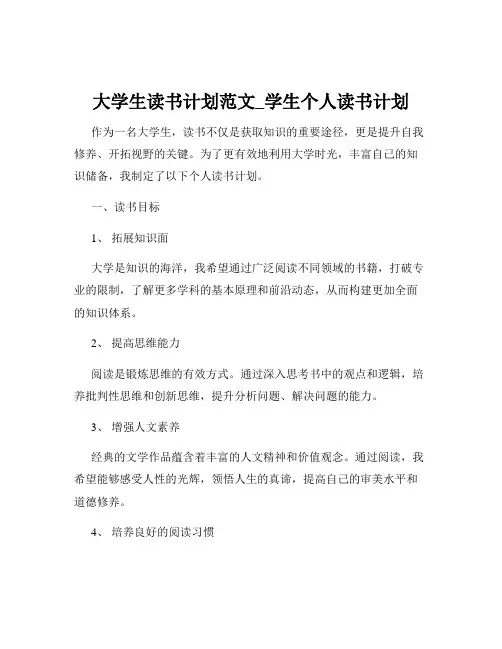 大学生读书计划范文_学生个人读书计划

作为一名大学生，读书不仅是获取知识的重要途径，更是提升自我修养、开拓视野的关键。为了更有效地利用大学时光，丰富自己的知识储备，我制定了以下个人读书计划。

一、读书目标

1、 拓展知识面

大学是知识的海洋，我希望通过广泛阅读不同领域的书籍，打破专业的限制，了解更多学科的基本原理和前沿动态，从而构建更加全面的知识体系。

2、 提高思维能力

阅读是锻炼思维的有效方式。通过深入思考书中的观点和逻辑，培养批判性思维和创新思维，提升分析问题、解决问题的能力。

3、 增强人文素养

经典的文学作品蕴含着丰富的人文精神和价值观念。通过阅读，我希望能够感受人性的光辉，领悟人生的真谛，提高自己的审美水平和道德修养。

4、 培养良好的阅读习惯